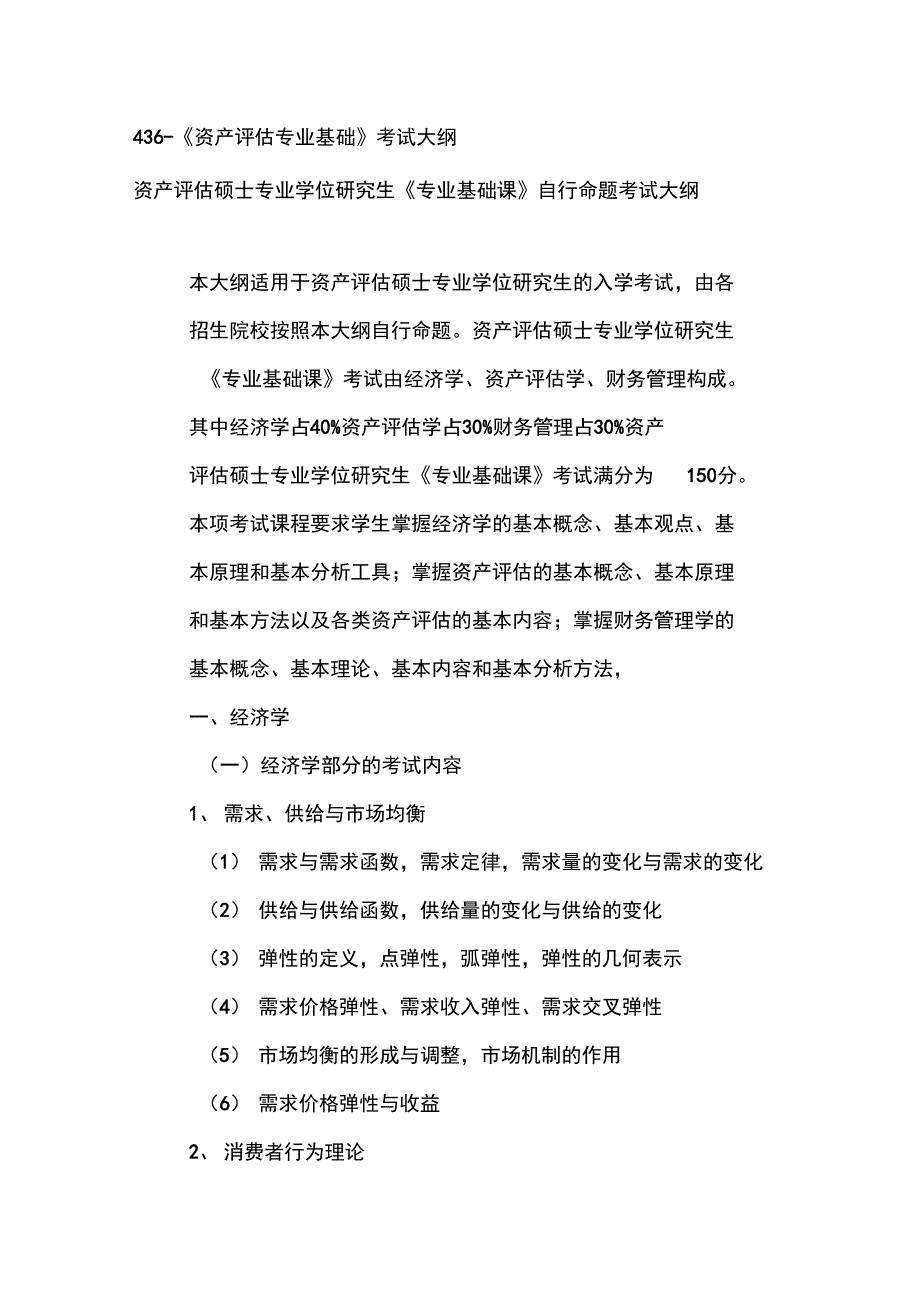 436-《资产评估专业基础》考试大纲

资产评估硕士专业学位研究生《专业基础课》自行命题考试大纲

本大纲适用于资产评估硕士专业学位研究生的入学考试，由各招生院校按照本大纲自行命题。资产评估硕士专业学位研究生《专业基础课》考试由经济学、资产评估学、财务管理构成。其中经济学占40%资产评估学占30%财务管理占30%资产评估硕士专业学位研究生《专业基础课》考试满分为 150分。本项考试课程要求学生掌握经济学的基本概念、基本观点、基本原理和基本分析工具；掌握资产评估的基本概念、基本原理和基本方法以及各类资产评估的基本内容；掌握财务管理学的基本概念、基本理论、基本内容和基本分析方法，

一、经济学

（一）经济学部分的考试内容

1、 需求、供给与市场均衡

（1） 需求与需求函数，需求定律，需求量的变化与需求的变化

（2） 供给与供给函数，供给量的变化与供给的变化

（3） 弹性的定义，点弹性，弧弹性，弹性的几何表示

（4） 需求价格弹性、需求收入弹性、需求交叉弹性

（5） 市场均衡的形成与调整，市场机制的作用

（6） 需求价格弹性与收益

2、 消费者行为理论